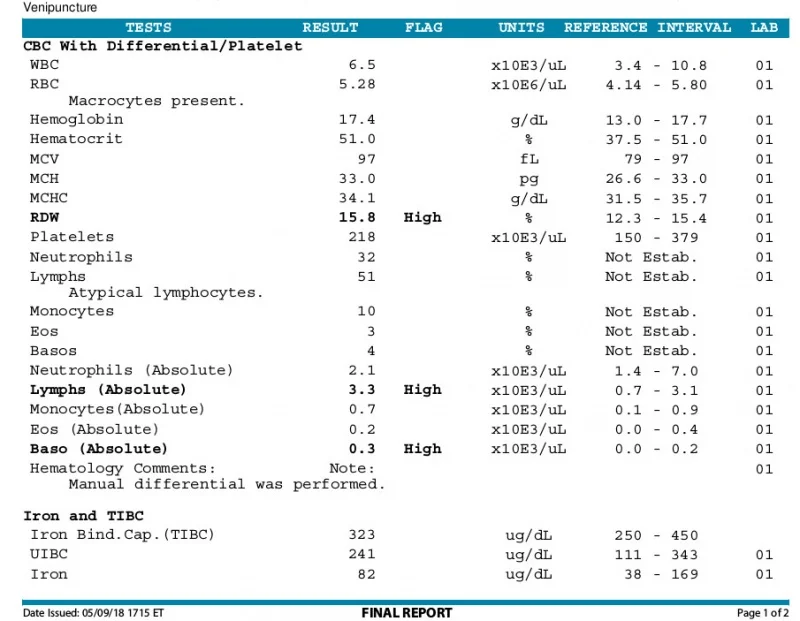 Venipuncture

| TESTS | RESULT | FLAG | UNITS | REFERENCE INTERVAL | LAB |
|---|---|---|---|---|---|
| CBC With Differential/Platelet | | | | | |
| WBC | 6.5 | | x10E3/uL | 3.4 - 10.8 | 01 |
| RBC | 5.28 | | x10E6/uL | 4.14 - 5.80 | 01 |
| Macrocytes present. | | | | | |
| Hemoglobin | 17.4 | | g/dL | 13.0 - 17.7 | 01 |
| Hematocrit | 51.0 | | % | 37.5 - 51.0 | 01 |
| MCV | 97 | | fL | 79 - 97 | 01 |
| MCH | 33.0 | | pg | 26.6 - 33.0 | 01 |
| MCHC | 34.1 | | g/dL | 31.5 - 35.7 | 01 |
| RDW | 15.8 | High | % | 12.3 - 15.4 | 01 |
| Platelets | 218 | | x10E3/uL | 150 - 379 | 01 |
| Neutrophils | 32 | | % | Not Estab. | 01 |
| Lymphs | 51 | | % | Not Estab. | 01 |
| Atypical lymphocytes. | | | | | |
| Monocytes | 10 | | % | Not Estab. | 01 |
| Eos | 3 | | % | Not Estab. | 01 |
| Basos | 4 | | % | Not Estab. | 01 |
| Neutrophils (Absolute) | 2.1 | | x10E3/uL | 1.4 - 7.0 | 01 |
| Lymphs (Absolute) | 3.3 | High | x10E3/uL | 0.7 - 3.1 | 01 |
| Monocytes(Absolute) | 0.7 | | x10E3/uL | 0.1 - 0.9 | 01 |
| Eos (Absolute) | 0.2 | | x10E3/uL | 0.0 - 0.4 | 01 |
| Baso (Absolute) | 0.3 | High | x10E3/uL | 0.0 - 0.2 | 01 |
| Hematology Comments: | Note: | | | | 01 |
| Manual differential was performed. | | | | | |
| Iron and TIBC | | | | | |
| Iron Bind.Cap.(TIBC) | 323 | | ug/dL | 250 - 450 | |
| UIBC | 241 | | ug/dL | 111 - 343 | 01 |
| Iron | 82 | | ug/dL | 38 - 169 | 01 |

Date Issued: 05/09/18 1715 ET FINAL REPORT Page 1 of 2